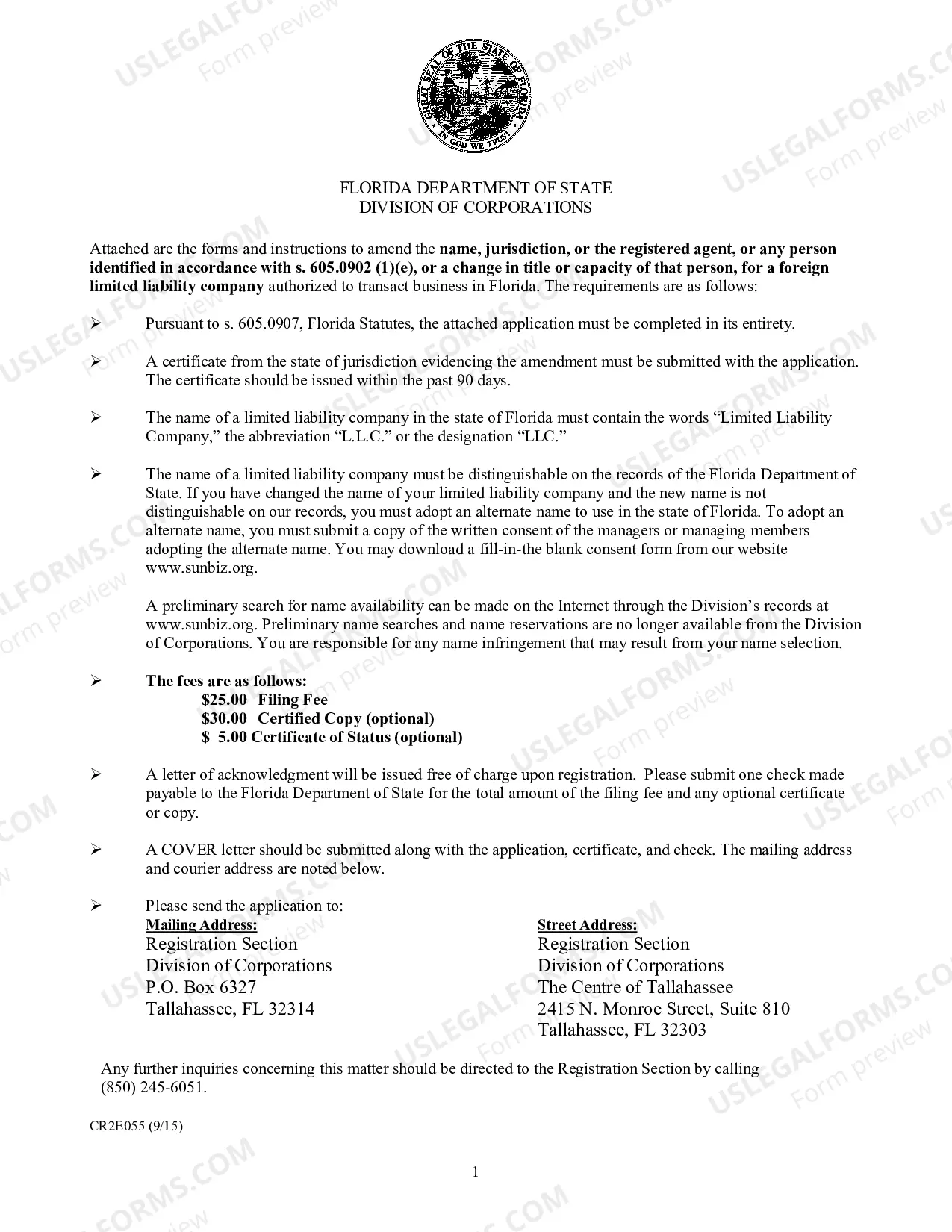 GREAT SEAL OF THE STATE OF FLORIDA
IN GOD WE TRUST

FLORIDA DEPARTMENT OF STATE
DIVISION OF CORPORATIONS

Attached are the forms and instructions to amend the name, jurisdiction, or the registered agent, or any person identified in accordance with s. 605.0902 (1)(e), or a change in title or capacity of that person, for a foreign limited liability company authorized to transact business in Florida. The requirements are as follows:

➢ Pursuant to s. 605.0907, Florida Statutes, the attached application must be completed in its entirety.

➢ A certificate from the state of jurisdiction evidencing the amendment must be submitted with the application. The certificate should be issued within the past 90 days.

➢ The name of a limited liability company in the state of Florida must contain the words "Limited Liability Company," the abbreviation "L.L.C." or the designation "LLC."

➢ The name of a limited liability company must be distinguishable on the records of the Florida Department of State. If you have changed the name of your limited liability company and the new name is not distinguishable on our records, you must adopt an alternate name to use in the state of Florida. To adopt an alternate name, you must submit a copy of the written consent of the managers or managing members adopting the alternate name. You may download a fill-in-the blank consent form from our website www.sunbiz.org.

A preliminary search for name availability can be made on the Internet through the Division's records at www.sunbiz.org. Preliminary name searches and name reservations are no longer available from the Division of Corporations. You are responsible for any name infringement that may result from your name selection.

➢ The fees are as follows:
$25.00 Filing Fee
$30.00 Certified Copy (optional)
$ 5.00 Certificate of Status (optional)

➢ A letter of acknowledgment will be issued free of charge upon registration. Please submit one check made payable to the Florida Department of State for the total amount of the filing fee and any optional certificate or copy.

➢ A COVER letter should be submitted along with the application, certificate, and check. The mailing address and courier address are noted below.

➢ Please send the application to:

Mailing Address:
Registration Section
Division of Corporations
P.O. Box 6327
Tallahassee, FL 32314

Street Address:
Registration Section
Division of Corporations
The Centre of Tallahassee
2415 N. Monroe Street, Suite 810
Tallahassee, FL 32303

Any further inquiries concerning this matter should be directed to the Registration Section by calling (850) 245-6051.

CR2E055 (9/15)

1

USLEGALFORMS.COM Form preview